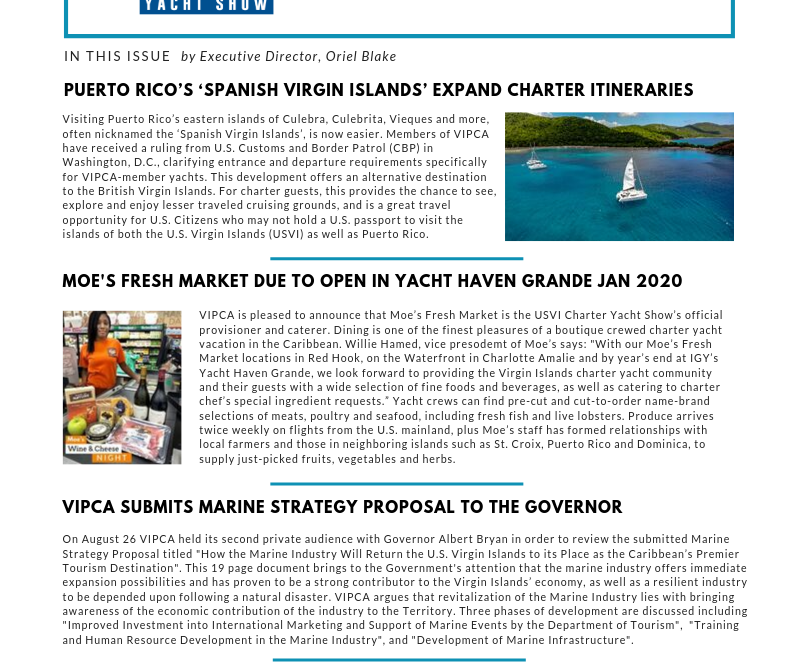 YACHT SHOW

IN THIS ISSUE by Executive Director, Oriel Blake

PUERTO RICO'S 'SPANISH VIRGIN ISLANDS' EXPAND CHARTER ITINERARIES

Visiting Puerto Rico's eastern islands of Culebra, Culebrita, Vieques and more, often nicknamed the 'Spanish Virgin Islands', is now easier. Members of VIPCA have received a ruling from U.S. Customs and Border Patrol (CBP) in Washington, D.C., clarifying entrance and departure requirements specifically for VIPCA-member yachts. This development offers an alternative destination to the British Virgin Islands. For charter guests, this provides the chance to see, explore and enjoy lesser traveled cruising grounds, and is a great travel opportunity for U.S. Citizens who may not hold a U.S. passport to visit the islands of both the U.S. Virgin Islands (USVI) as well as Puerto Rico.

MOE'S FRESH MARKET DUE TO OPEN IN YACHT HAVEN GRANDE JAN 2020

Moe's Wine & Cheese NIGHT

VIPCA is pleased to announce that Moe's Fresh Market is the USVI Charter Yacht Show's official provisioner and caterer. Dining is one of the finest pleasures of a boutique crewed charter yacht vacation in the Caribbean. Willie Hamed, vice presodemt of Moe's says: "With our Moe's Fresh Market locations in Red Hook, on the Waterfront in Charlotte Amalie and by year's end at IGY's Yacht Haven Grande, we look forward to providing the Virgin Islands charter yacht community and their guests with a wide selection of fine foods and beverages, as well as catering to charter chef's special ingredient requests." Yacht crews can find pre-cut and cut-to-order name-brand selections of meats, poultry and seafood, including fresh fish and live lobsters. Produce arrives twice weekly on flights from the U.S. mainland, plus Moe's staff has formed relationships with local farmers and those in neighboring islands such as St. Croix, Puerto Rico and Dominica, to supply just-picked fruits, vegetables and herbs.

VIPCA SUBMITS MARINE STRATEGY PROPOSAL TO THE GOVERNOR

On August 26 VIPCA held its second private audience with Governor Albert Bryan in order to review the submitted Marine Strategy Proposal titled "How the Marine Industry Will Return the U.S. Virgin Islands to its Place as the Caribbean's Premier Tourism Destination". This 19 page document brings to the Government's attention that the marine industry offers immediate expansion possibilities and has proven to be a strong contributor to the Virgin Islands' economy, as well as a resilient industry to be depended upon following a natural disaster. VIPCA argues that revitalization of the Marine Industry lies with bringing awareness of the economic contribution of the industry to the Territory. Three phases of development are discussed including "Improved Investment into International Marketing and Support of Marine Events by the Department of Tourism", "Training and Human Resource Development in the Marine Industry", and "Development of Marine Infrastructure".